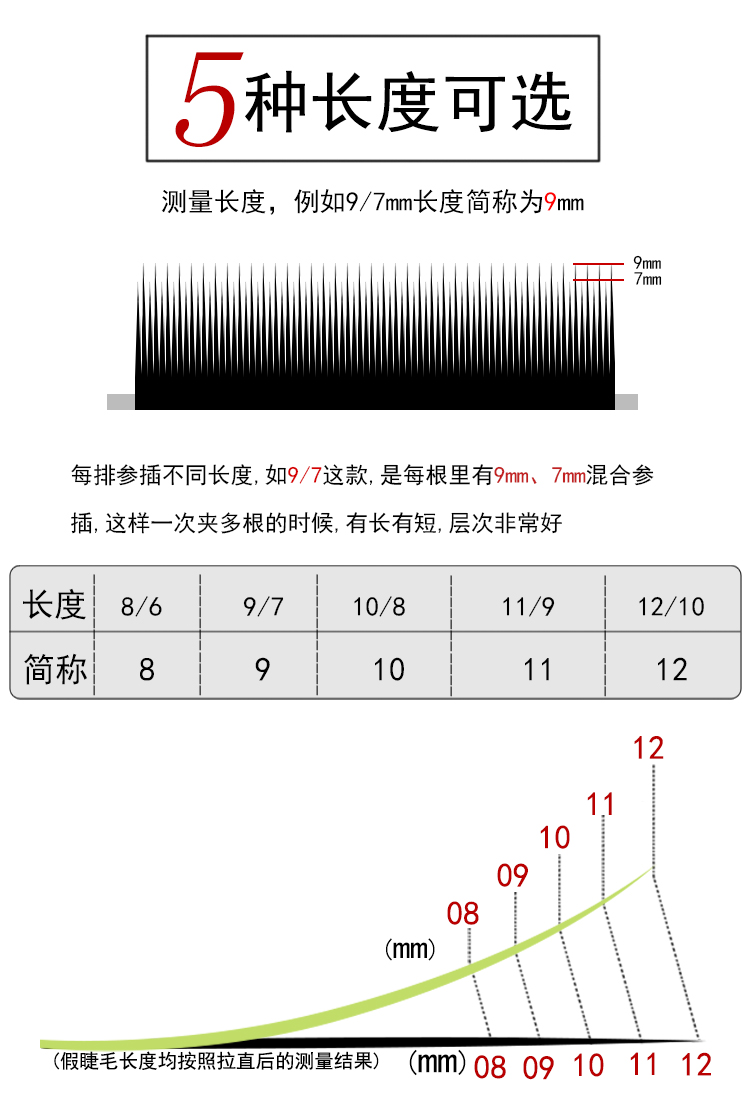 5种长度可选

测量长度，例如9/7mm长度简称为9mm

9mm
7mm

每排参插不同长度，如9/7这款，是每根里有9mm、7mm混合参插，这样一次夹多根的时候，有长有短，层次非常好

| 长度 | 8/6 | 9/7 | 10/8 | 11/9 | 12/10 |
|---|---|---|---|---|---|
| 简称 | 8 | 9 | 10 | 11 | 12 |

12
11
10
09
08
(mm)

(假睫毛长度均按照拉直后的测量结果)

(mm) 08 09 10 11 12